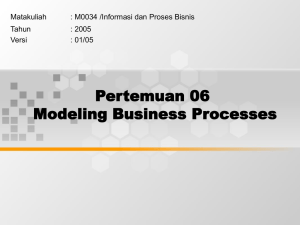 Matakuliah : M0034 /Informasi dan Proses Bisnis
Tahun : 2005
Versi : 01/05

Pertemuan 06
Modeling Business Processes